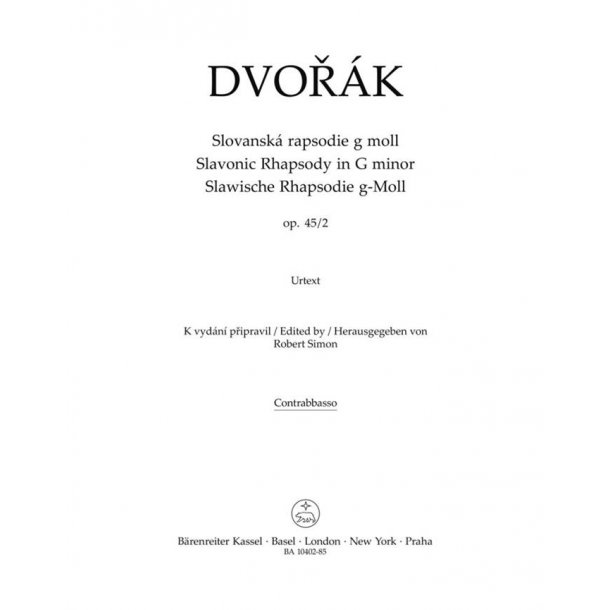 DVOŘÁK

Slovanská rapsodie g moll
Slavonic Rhapsody in G minor
Slawische Rhapsodie g-Moll

op. 45/2

Urtext

K vydání připravil / Edited by / Herausgegeben von
Robert Simon

Contrabbasso

Bärenreiter Kassel · Basel · London · New York · Praha
BA 10402-85